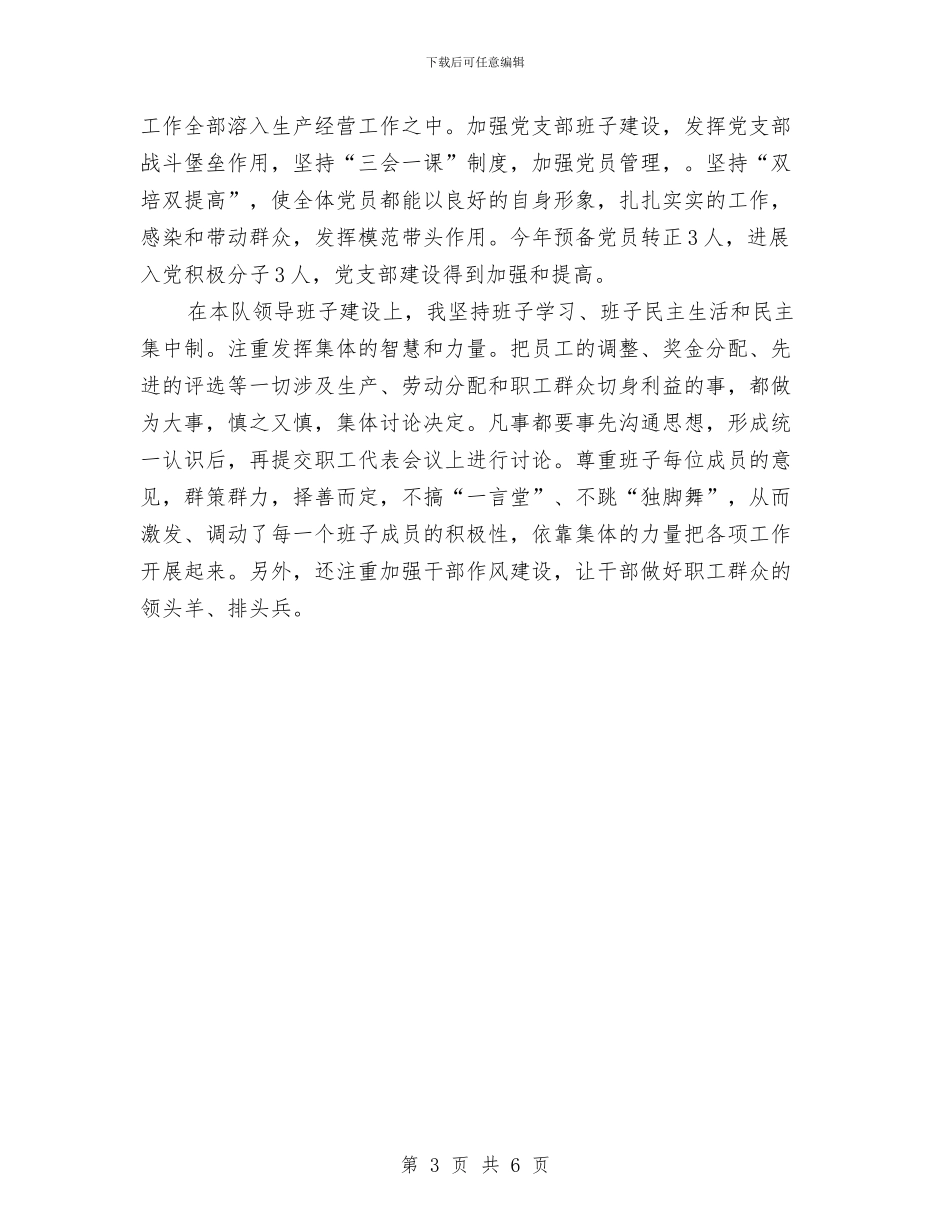 下载后可任意编辑

工作全部溶入生产经营工作之中。加强党支部班子建设，发挥党支部战斗堡垒作用，坚持“三会一课”制度，加强党员管理，。坚持“双培双提高”，使全体党员都能以良好的自身形象，扎扎实实的工作，感染和带动群众，发挥模范带头作用。今年预备党员转正３人，进展入党积极分子３人，党支部建设得到加强和提高。

在本队领导班子建设上，我坚持班子学习、班子民主生活和民主集中制。注重发挥集体的智慧和力量。把员工的调整、奖金分配、先进的评选等一切涉及生产、劳动分配和职工群众切身利益的事，都做为大事，慎之又慎，集体讨论决定。凡事都要事先沟通思想，形成统一认识后，再提交职工代表会议上进行讨论。尊重班子每位成员的意见，群策群力，择善而定，不搞“一言堂”、不跳“独脚舞”，从而激发、调动了每一个班子成员的积极性，依靠集体的力量把各项工作开展起来。另外，还注重加强干部作风建设，让干部做好职工群众的领头羊、排头兵。

第 3 页 共 6 页